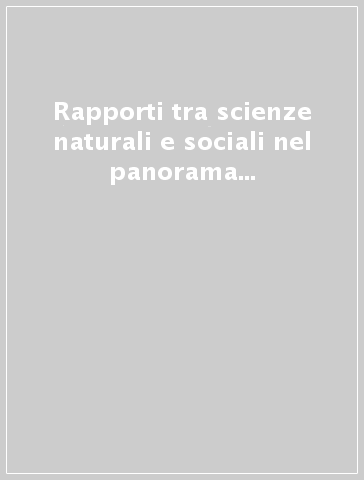 Rapporti tra scienze naturali e sociali nel panorama...